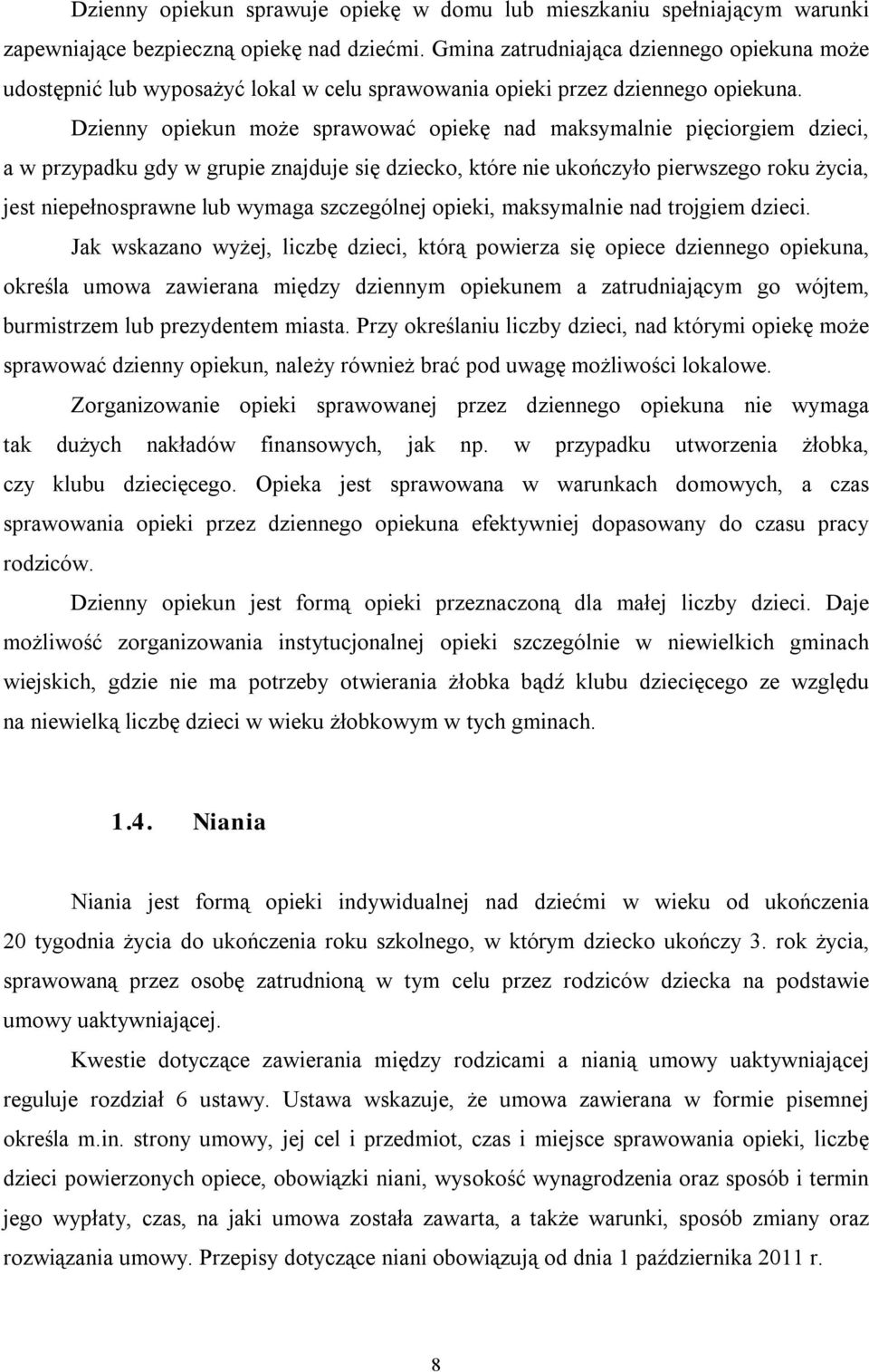 Dzienny opiekun sprawuje opiekę w domu lub mieszkaniu spełniającym warunki zapewniające bezpieczną opiekę nad dziećmi. Gmina zatrudniająca dziennego opiekuna może udostępnić lub wyposażyć lokal w celu sprawowania opieki przez dziennego opiekuna.

Dzienny opiekun może sprawować opiekę nad maksymalnie pięciorgiem dzieci, a w przypadku gdy w grupie znajduje się dziecko, które nie ukończyło pierwszego roku życia, jest niepełnosprawne lub wymaga szczególnej opieki, maksymalnie nad trojgiem dzieci.

Jak wskazano wyżej, liczbę dzieci, którą powierza się opiece dziennego opiekuna, określa umowa zawierana między dziennym opiekunem a zatrudniającym go wójtem, burmistrzem lub prezydentem miasta. Przy określaniu liczby dzieci, nad którymi opiekę może sprawować dzienny opiekun, należy również brać pod uwagę możliwości lokalowe.

Zorganizowanie opieki sprawowanej przez dziennego opiekuna nie wymaga tak dużych nakładów finansowych, jak np. w przypadku utworzenia żłobka, czy klubu dziecięcego. Opieka jest sprawowana w warunkach domowych, a czas sprawowania opieki przez dziennego opiekuna efektywniej dopasowany do czasu pracy rodziców.

Dzienny opiekun jest formą opieki przeznaczoną dla małej liczby dzieci. Daje możliwość zorganizowania instytucjonalnej opieki szczególnie w niewielkich gminach wiejskich, gdzie nie ma potrzeby otwierania żłobka bądź klubu dziecięcego ze względu na niewielką liczbę dzieci w wieku żłobkowym w tych gminach.

1.4. Niania

Niania jest formą opieki indywidualnej nad dziećmi w wieku od ukończenia 20 tygodnia życia do ukończenia roku szkolnego, w którym dziecko ukończy 3. rok życia, sprawowaną przez osobę zatrudnioną w tym celu przez rodziców dziecka na podstawie umowy uaktywniającej.

Kwestie dotyczące zawierania między rodzicami a nianią umowy uaktywniającej reguluje rozdział 6 ustawy. Ustawa wskazuje, że umowa zawierana w formie pisemnej określa m.in. strony umowy, jej cel i przedmiot, czas i miejsce sprawowania opieki, liczbę dzieci powierzonych opiece, obowiązki niani, wysokość wynagrodzenia oraz sposób i termin jego wypłaty, czas, na jaki umowa została zawarta, a także warunki, sposób zmiany oraz rozwiązania umowy. Przepisy dotyczące niani obowiązują od dnia 1 października 2011 r.

8